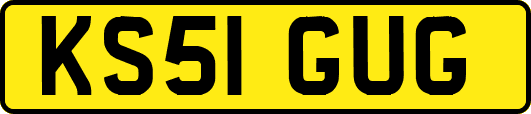 KS51 GUG